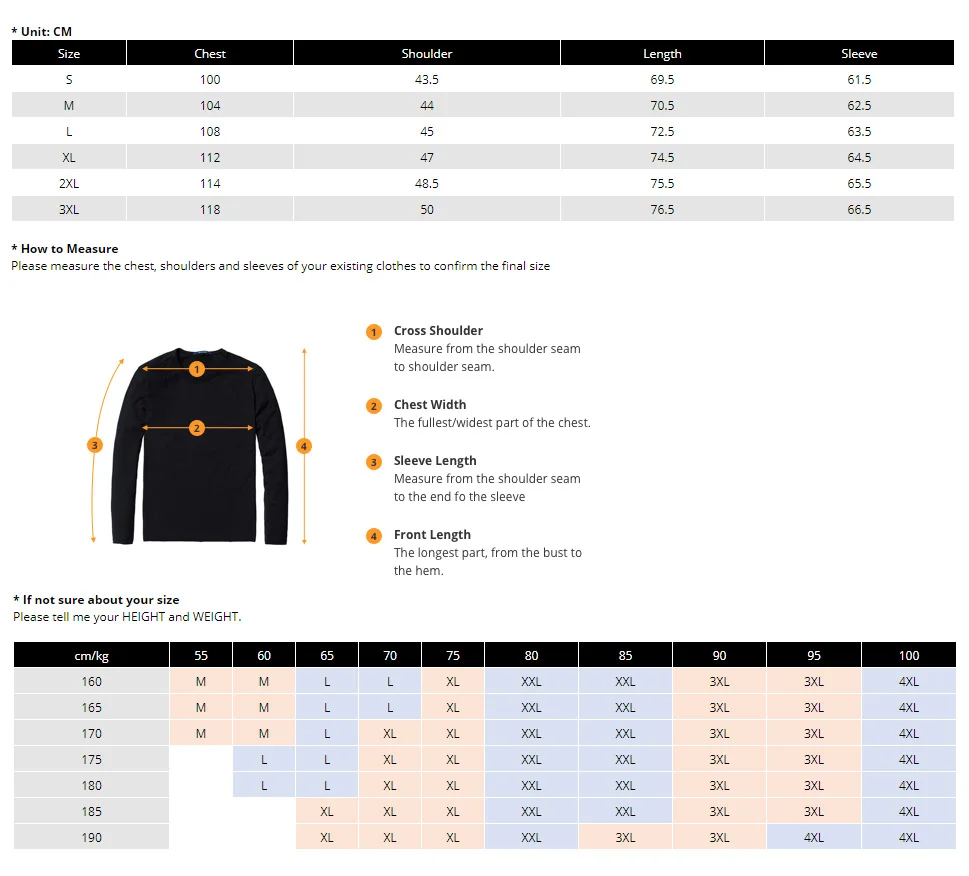 * Unit: CM

| Size | Chest | Shoulder | Length | Sleeve |
|---|---|---|---|---|
| S | 100 | 43.5 | 69.5 | 61.5 |
| M | 104 | 44 | 70.5 | 62.5 |
| L | 108 | 45 | 72.5 | 63.5 |
| XL | 112 | 47 | 74.5 | 64.5 |
| 2XL | 114 | 48.5 | 75.5 | 65.5 |
| 3XL | 118 | 50 | 76.5 | 66.5 |

* How to Measure
Please measure the chest, shoulders and sleeves of your existing clothes to confirm the final size

1 2 3 4

1 Cross Shoulder
Measure from the shoulder seam to shoulder seam.

2 Chest Width
The fullest/widest part of the chest.

3 Sleeve Length
Measure from the shoulder seam to the end fo the sleeve

4 Front Length
The longest part, from the bust to the hem.

* If not sure about your size
Please tell me your HEIGHT and WEIGHT.

| cm/kg | 55 | 60 | 65 | 70 | 75 | 80 | 85 | 90 | 95 | 100 |
|---|---|---|---|---|---|---|---|---|---|---|
| 160 | M | M | L | L | XL | XXL | XXL | 3XL | 3XL | 4XL |
| 165 | M | M | L | L | XL | XXL | XXL | 3XL | 3XL | 4XL |
| 170 | M | M | L | XL | XL | XXL | XXL | 3XL | 3XL | 4XL |
| 175 |  | L | L | XL | XL | XXL | XXL | 3XL | 3XL | 4XL |
| 180 |  | L | L | XL | XL | XXL | XXL | 3XL | 3XL | 4XL |
| 185 |  |  | XL | XL | XL | XXL | XXL | 3XL | 3XL | 4XL |
| 190 |  |  | XL | XL | XL | XXL | 3XL | 3XL | 4XL | 4XL |